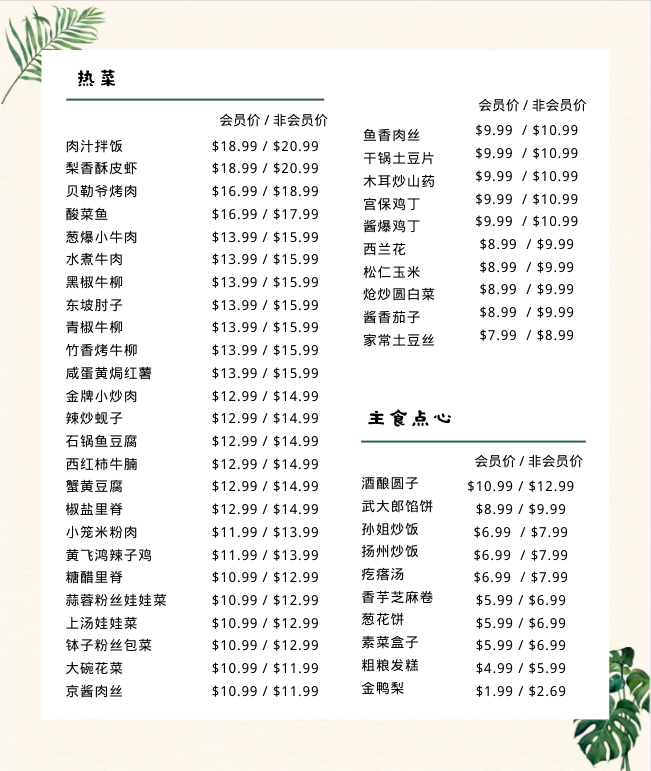 热菜

会员价 / 非会员价

肉汁拌饭 $18.99 / $20.99
梨香酥皮虾 $18.99 / $20.99
贝勒爷烤肉 $16.99 / $18.99
酸菜鱼 $16.99 / $17.99
葱爆小牛肉 $13.99 / $15.99
水煮牛肉 $13.99 / $15.99
黑椒牛柳 $13.99 / $15.99
东坡肘子 $13.99 / $15.99
青椒牛柳 $13.99 / $15.99
竹香烤牛柳 $13.99 / $15.99
咸蛋黄焗红薯 $13.99 / $15.99
金牌小炒肉 $12.99 / $14.99
辣炒蚬子 $12.99 / $14.99
石锅鱼豆腐 $12.99 / $14.99
西红柿牛腩 $12.99 / $14.99
蟹黄豆腐 $12.99 / $14.99
椒盐里脊 $12.99 / $14.99
小笼米粉肉 $11.99 / $13.99
黄飞鸿辣子鸡 $11.99 / $13.99
糖醋里脊 $10.99 / $12.99
蒜蓉粉丝娃娃菜 $10.99 / $12.99
上汤娃娃菜 $10.99 / $12.99
钵子粉丝包菜 $10.99 / $12.99
大碗花菜 $10.99 / $11.99
京酱肉丝 $10.99 / $11.99

会员价 / 非会员价

鱼香肉丝 $9.99 / $10.99
干锅土豆片 $9.99 / $10.99
木耳炒山药 $9.99 / $10.99
宫保鸡丁 $9.99 / $10.99
酱爆鸡丁 $9.99 / $10.99
西兰花 $8.99 / $9.99
松仁玉米 $8.99 / $9.99
炝炒圆白菜 $8.99 / $9.99
酱香茄子 $8.99 / $9.99
家常土豆丝 $7.99 / $8.99

主食点心

会员价 / 非会员价

酒酿圆子 $10.99 / $12.99
武大郎馅饼 $8.99 / $9.99
孙姐炒饭 $6.99 / $7.99
扬州炒饭 $6.99 / $7.99
疙瘩汤 $6.99 / $7.99
香芋芝麻卷 $5.99 / $6.99
葱花饼 $5.99 / $6.99
素菜盒子 $5.99 / $6.99
粗粮发糕 $4.99 / $5.99
金鸭梨 $1.99 / $2.69